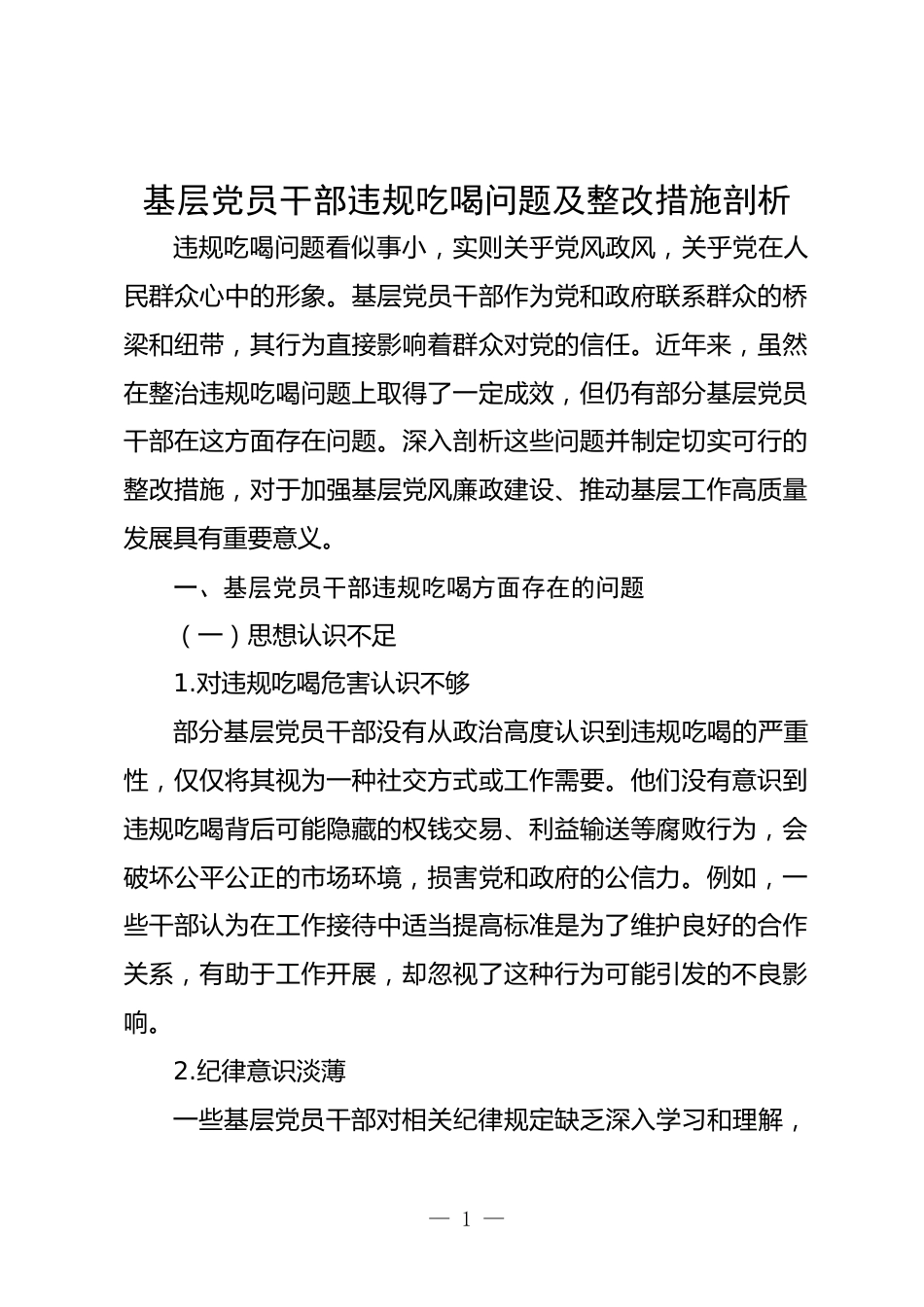 基层党员干部违规吃喝问题及整改措施剖析

违规吃喝问题看似事小，实则关乎党风政风，关乎党在人民群众心中的形象。基层党员干部作为党和政府联系群众的桥梁和纽带，其行为直接影响着群众对党的信任。近年来，虽然在整治违规吃喝问题上取得了一定成效，但仍有部分基层党员干部在这方面存在问题。深入剖析这些问题并制定切实可行的整改措施，对于加强基层党风廉政建设、推动基层工作高质量发展具有重要意义。

一、基层党员干部违规吃喝方面存在的问题

（一）思想认识不足

1.对违规吃喝危害认识不够

部分基层党员干部没有从政治高度认识到违规吃喝的严重性，仅仅将其视为一种社交方式或工作需要。他们没有意识到违规吃喝背后可能隐藏的权钱交易、利益输送等腐败行为，会破坏公平公正的市场环境，损害党和政府的公信力。例如，一些干部认为在工作接待中适当提高标准是为了维护良好的合作关系，有助于工作开展，却忽视了这种行为可能引发的不良影响。

2.纪律意识淡薄

一些基层党员干部对相关纪律规定缺乏深入学习和理解，

— 1 —